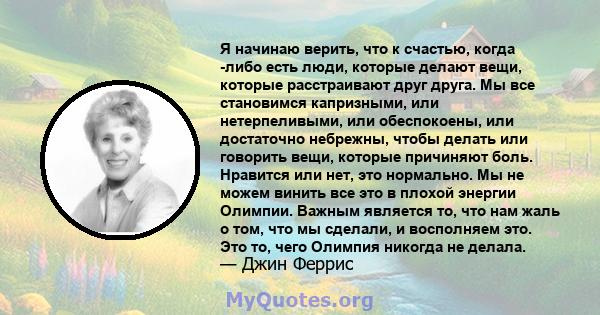 Я начинаю верить, что к счастью, когда -либо есть люди, которые делают вещи, которые расстраивают друг друга. Мы все становимся капризными, или нетерпеливыми, или обеспокоены, или достаточно небрежны, чтобы делать или говорить вещи, которые причиняют боль. Нравится или нет, это нормально. Мы не можем винить все это в плохой энергии Олимпии. Важным является то, что нам жаль о том, что мы сделали, и восполняем это. Это то, чего Олимпия никогда не делала.
— Джин Феррис

MyQuotes.org